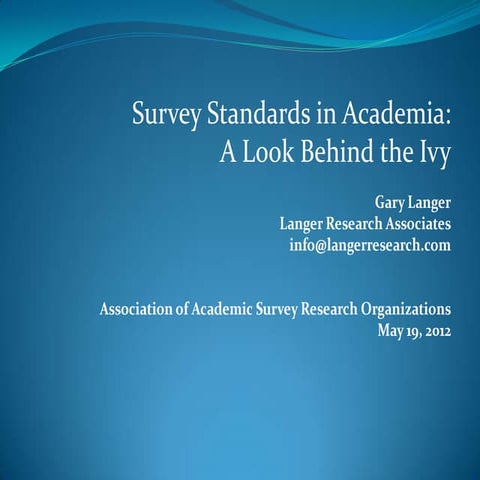 Survey Standards in Academia:
A Look Behind the Ivy

Gary Langer
Langer Research Associates
info@langerresearch.com

Association of Academic Survey Research Organizations
May 19, 2012